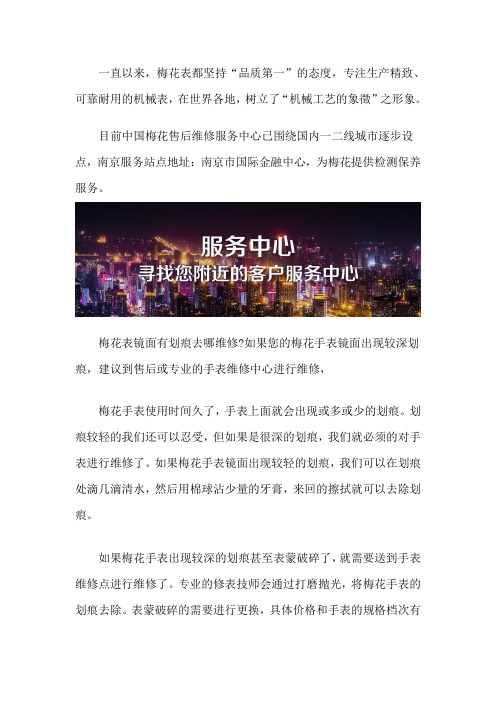 一直以来，梅花表都坚持“品质第一”的态度，专注生产精致、可靠耐用的机械表，在世界各地，树立了“机械工艺的象徵”之形象。

目前中国梅花售后维修服务中心已围绕国内一二线城市逐步设点，南京服务站点地址：南京市国际金融中心，为梅花提供检测保养服务。

服务中心
寻找您附近的客户服务中心

梅花表镜面有划痕去哪维修?如果您的梅花手表镜面出现较深划痕，建议到售后或专业的手表维修中心进行维修，

梅花手表使用时间久了，手表上面就会出现或多或少的划痕。划痕较轻的我们还可以忍受，但如果是很深的划痕，我们就必须的对手表进行维修了。如果梅花手表镜面出现较轻的划痕，我们可以在划痕处滴几滴清水，然后用棉球沾少量的牙膏，来回的擦拭就可以去除划痕。

如果梅花手表出现较深的划痕甚至表蒙破碎了，就需要送到手表维修点进行维修了。专业的修表技师会通过打磨抛光，将梅花手表的划痕去除。表蒙破碎的需要进行更换，具体价格和手表的规格档次有